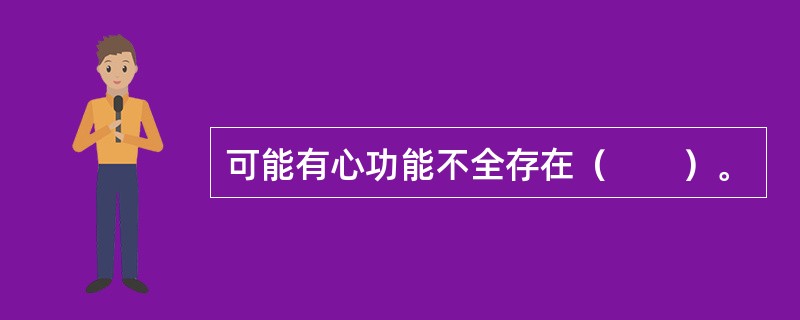 可能有心功能不全存在（　　）。